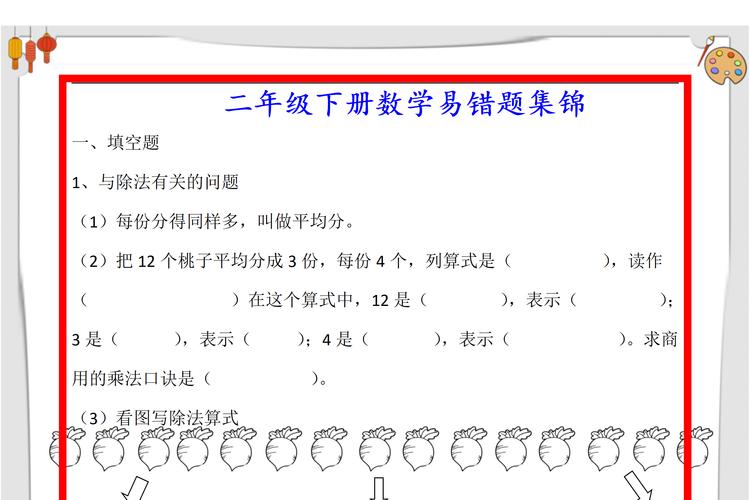 二年级下册数学易错题集锦

一、填空题

1、与除法有关的问题

（1）每份分得同样多，叫做平均分。

（2）把 12 个桃子平均分成 3 份，每份 4 个，列算式是（　　　　），读作（　　　　　　）在这个算式中，12 是（　　　），表示（　　　　）；3 是（　　　），表示（　　　）；4 是（　　　），表示（　　　　　）。求商用的乘法口诀是（　　　　）。

（3）看图写除法算式